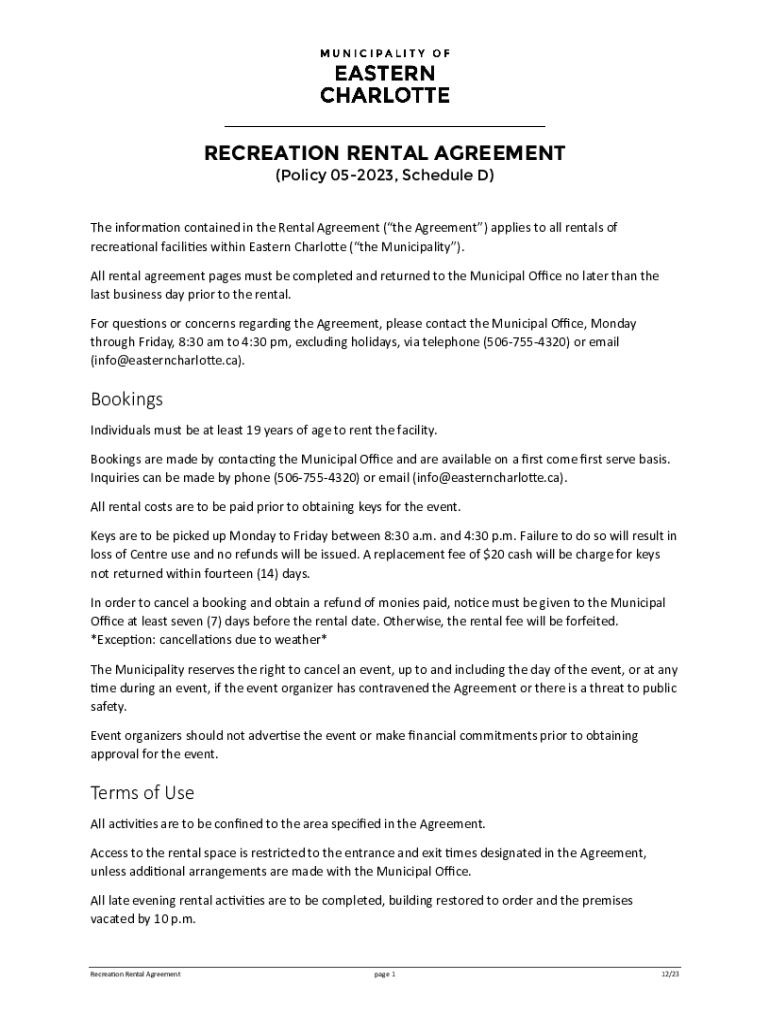 MUNICIPALITY OF
EASTERN
CHARLOTTE

RECREATION RENTAL AGREEMENT
(Policy 05-2023, Schedule D)

The information contained in the Rental Agreement ("the Agreement") applies to all rentals of recreational facilities within Eastern Charlotte ("the Municipality").

All rental agreement pages must be completed and returned to the Municipal Office no later than the last business day prior to the rental.

For questions or concerns regarding the Agreement, please contact the Municipal Office, Monday through Friday, 8:30 am to 4:30 pm, excluding holidays, via telephone (506-755-4320) or email (info@easterncharlotte.ca).

Bookings

Individuals must be at least 19 years of age to rent the facility.

Bookings are made by contacting the Municipal Office and are available on a first come first serve basis. Inquiries can be made by phone (506-755-4320) or email (info@easterncharlotte.ca).

All rental costs are to be paid prior to obtaining keys for the event.

Keys are to be picked up Monday to Friday between 8:30 a.m. and 4:30 p.m. Failure to do so will result in loss of Centre use and no refunds will be issued. A replacement fee of $20 cash will be charge for keys not returned within fourteen (14) days.

In order to cancel a booking and obtain a refund of monies paid, notice must be given to the Municipal Office at least seven (7) days before the rental date. Otherwise, the rental fee will be forfeited. *Exception: cancellations due to weather*

The Municipality reserves the right to cancel an event, up to and including the day of the event, or at any time during an event, if the event organizer has contravened the Agreement or there is a threat to public safety.

Event organizers should not advertise the event or make financial commitments prior to obtaining approval for the event.

Terms of Use

All activities are to be confined to the area specified in the Agreement.

Access to the rental space is restricted to the entrance and exit times designated in the Agreement, unless additional arrangements are made with the Municipal Office.

All late evening rental activities are to be completed, building restored to order and the premises vacated by 10 p.m.

Recreation Rental Agreement page 1 12/23